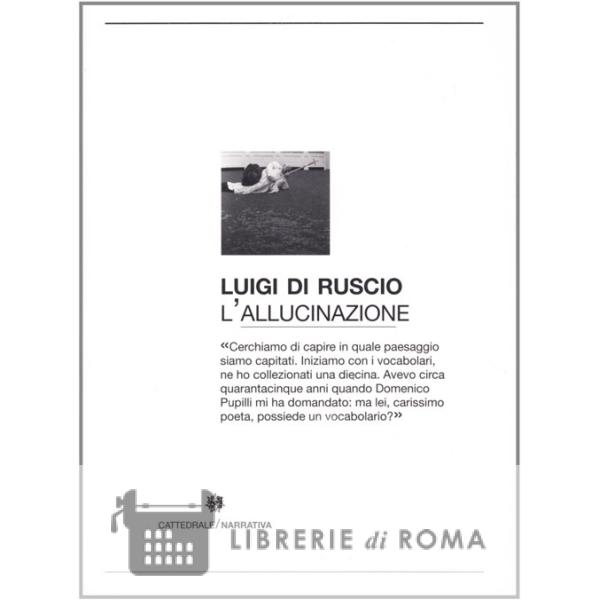 LUIGI DI RUSCIO
L'ALLUCINAZIONE

«Cerchiamo di capire in quale paesaggio siamo capitati. Iniziamo con i vocabolari, ne ho collezionati una diecina. Avevo circa quarantacinque anni quando Domenico Pupilli mi ha domandato: ma lei, carissimo poeta, possiede un vocabolario?»

CATTEDRALE / NARRATIVA

LIBRERIE di ROMA